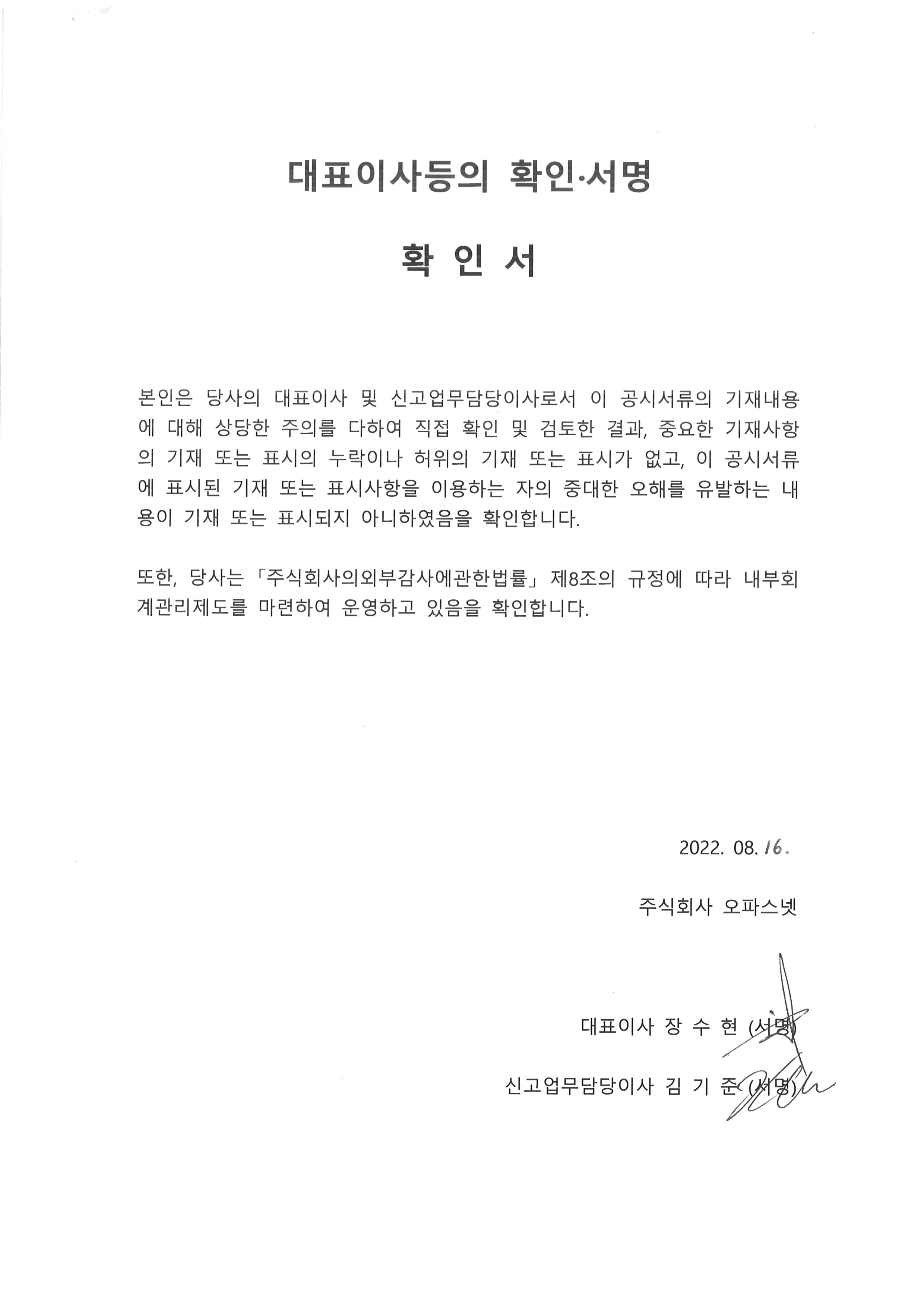 대표이사등의 확인·서명

확 인 서

본인은 당사의 대표이사 및 신고업무담당이사로서 이 공시서류의 기재내용에 대해 상당한 주의를 다하여 직접 확인 및 검토한 결과, 중요한 기재사항의 기재 또는 표시의 누락이나 허위의 기재 또는 표시가 없고, 이 공시서류에 표시된 기재 또는 표시사항을 이용하는 자의 중대한 오해를 유발하는 내용이 기재 또는 표시되지 아니하였음을 확인합니다.

또한, 당사는 「주식회사의외부감사에관한법률」 제8조의 규정에 따라 내부회계관리제도를 마련하여 운영하고 있음을 확인합니다.

2022. 08. 16.

주식회사 오파스넷

대표이사 장 수 현 (서명)

신고업무담당이사 김 기 준 (서명)